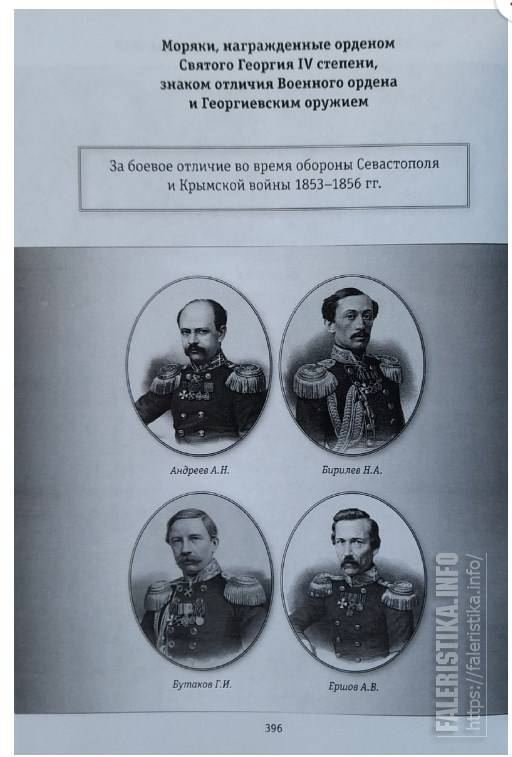 Моряки, награжденные орденом Святого Георгия IV степени, знаком отличия Военного ордена и Георгиевским оружием

За боевое отличие во время обороны Севастополя и Крымской войны 1853–1856 гг.

Андреев А.Н.

Бирилев Н.А.

Бутаков Г.И.

Ершов А.В.

396

FALERISTIKA.INFO
https://faleristika.info/